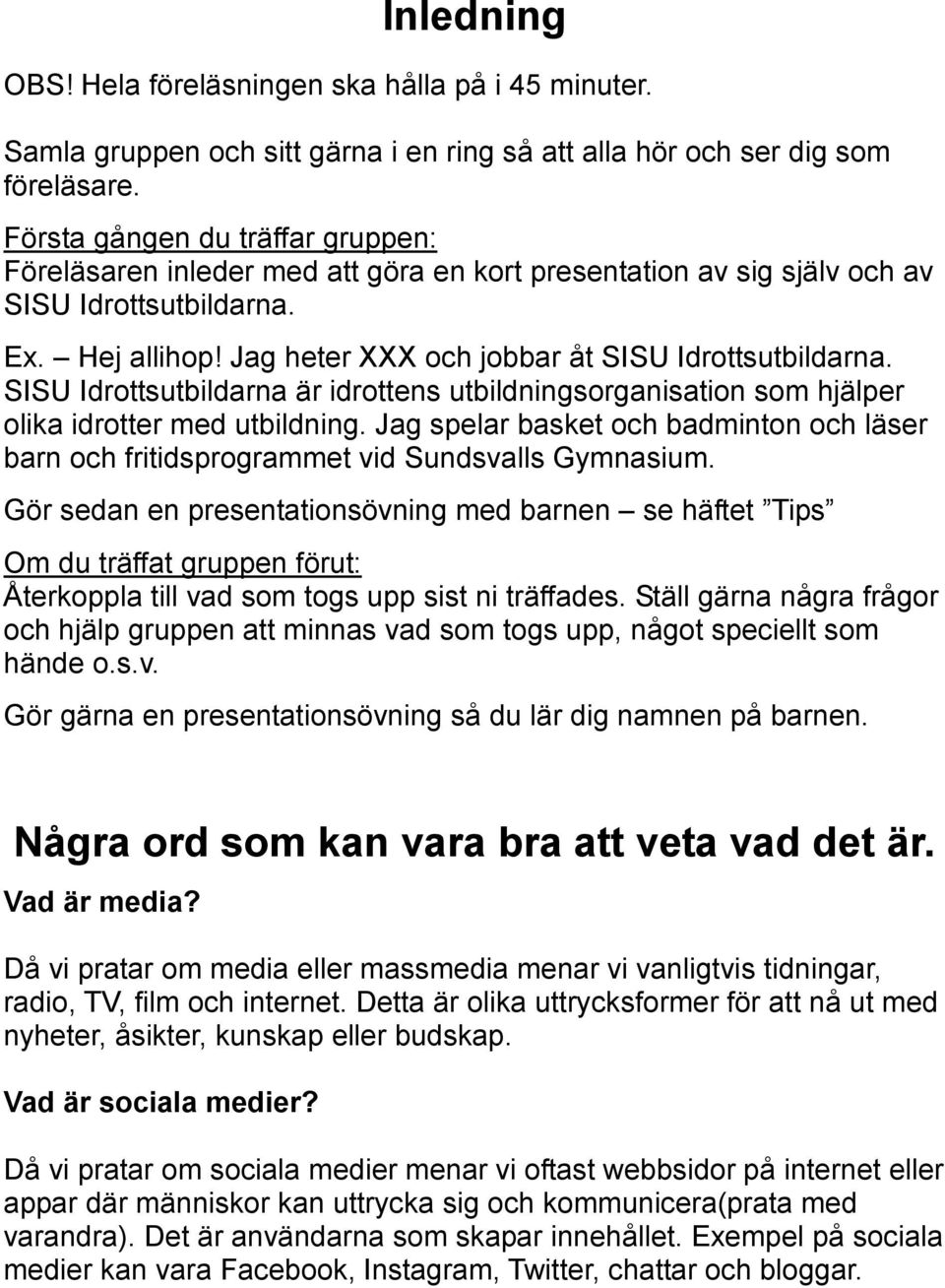 Inledning

OBS! Hela föreläsningen ska hålla på i 45 minuter.

Samla gruppen och sitt gärna i en ring så att alla hör och ser dig som föreläsare.

Första gången du träffar gruppen:
Föreläsaren inleder med att göra en kort presentation av sig själv och av SISU Idrottsutbildarna.

Ex. – Hej allihop! Jag heter XXX och jobbar åt SISU Idrottsutbildarna. SISU Idrottsutbildarna är idrottens utbildningsorganisation som hjälper olika idrotter med utbildning. Jag spelar basket och badminton och läser barn och fritidsprogrammet vid Sundsvalls Gymnasium.

Gör sedan en presentationsövning med barnen – se häftet ”Tips”

Om du träffat gruppen förut:
Återkoppla till vad som togs upp sist ni träffades. Ställ gärna några frågor och hjälp gruppen att minnas vad som togs upp, något speciellt som hände o.s.v.

Gör gärna en presentationsövning så du lär dig namnen på barnen.

Några ord som kan vara bra att veta vad det är.

Vad är media?

Då vi pratar om media eller massmedia menar vi vanligtvis tidningar, radio, TV, film och internet. Detta är olika uttrycksformer för att nå ut med nyheter, åsikter, kunskap eller budskap.

Vad är sociala medier?

Då vi pratar om sociala medier menar vi oftast webbsidor på internet eller appar där människor kan uttrycka sig och kommunicera(prata med varandra). Det är användarna som skapar innehållet. Exempel på sociala medier kan vara Facebook, Instagram, Twitter, chattar och bloggar.